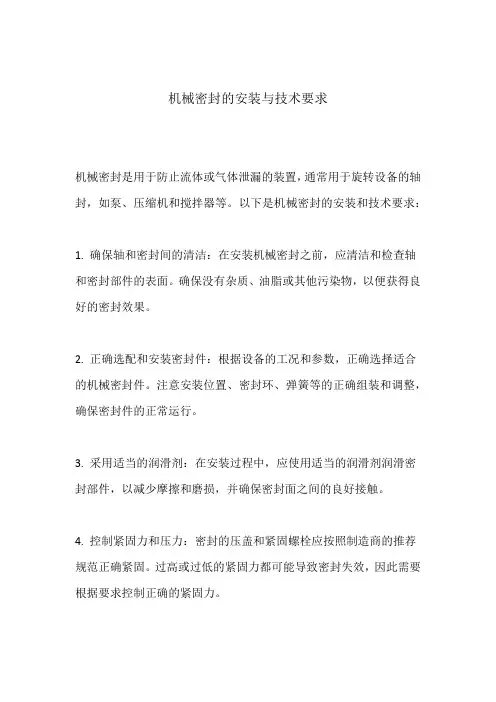 机械密封的安装与技术要求

机械密封是用于防止流体或气体泄漏的装置，通常用于旋转设备的轴封，如泵、压缩机和搅拌器等。以下是机械密封的安装和技术要求：

1. 确保轴和密封间的清洁：在安装机械密封之前，应清洁和检查轴和密封部件的表面。确保没有杂质、油脂或其他污染物，以便获得良好的密封效果。

2. 正确选配和安装密封件：根据设备的工况和参数，正确选择适合的机械密封件。注意安装位置、密封环、弹簧等的正确组装和调整，确保密封件的正常运行。

3. 采用适当的润滑剂：在安装过程中，应使用适当的润滑剂润滑密封部件，以减少摩擦和磨损，并确保密封面之间的良好接触。

4. 控制紧固力和压力：密封的压盖和紧固螺栓应按照制造商的推荐规范正确紧固。过高或过低的紧固力都可能导致密封失效，因此需要根据要求控制正确的紧固力。